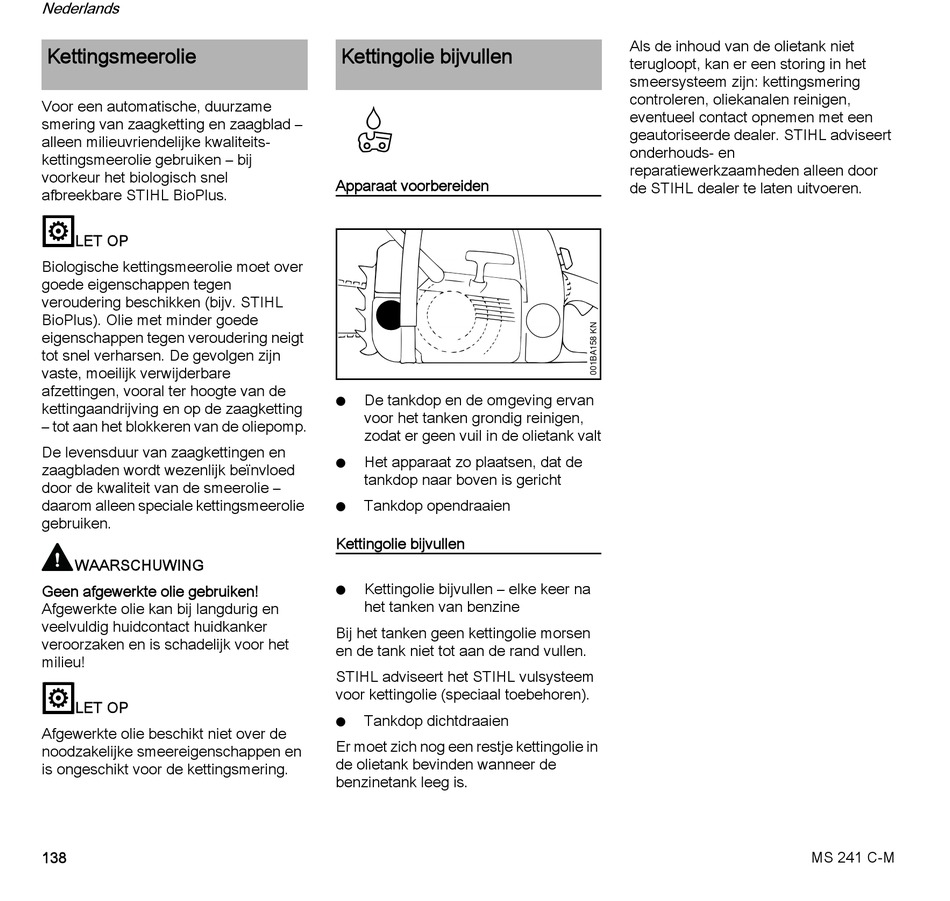 Nederlands

Kettingsmeerolie

Voor een automatische, duurzame smering van zaagketting en zaagblad – alleen milieuvriendelijke kwaliteitskettingsmeerolie gebruiken – bij voorkeur het biologisch snel afbreekbare STIHL BioPlus.

LET OP

Biologische kettingsmeerolie moet over goede eigenschappen tegen veroudering beschikken (bijv. STIHL BioPlus). Olie met minder goede eigenschappen tegen veroudering neigt tot snel verharsen. De gevolgen zijn vaste, moeilijk verwijderbare afzettingen, vooral ter hoogte van de kettingaandrijving en op de zaagketting – tot aan het blokkeren van de oliepomp.

De levensduur van zaagkettingen en zaagbladen wordt wezenlijk beïnvloed door de kwaliteit van de smeerolie – daarom alleen speciale kettingsmeerolie gebruiken.

WAARSCHUWING

Geen afgewerkte olie gebruiken! Afgewerkte olie kan bij langdurig en veelvuldig huidcontact huidkanker veroorzaken en is schadelijk voor het milieu!

LET OP

Afgewerkte olie beschikt niet over de noodzakelijke smeereigenschappen en is ongeschikt voor de kettingsmering.

Kettingolie bijvullen

Apparaat voorbereiden

001BA158 KN

● De tankdop en de omgeving ervan voor het tanken grondig reinigen, zodat er geen vuil in de olietank valt

● Het apparaat zo plaatsen, dat de tankdop naar boven is gericht

● Tankdop opendraaien

Kettingolie bijvullen

● Kettingolie bijvullen – elke keer na het tanken van benzine

Bij het tanken geen kettingolie morsen en de tank niet tot aan de rand vullen.

STIHL adviseert het STIHL vulsysteem voor kettingolie (speciaal toebehoren).

● Tankdop dichtdraaien

Er moet zich nog een restje kettingolie in de olietank bevinden wanneer de benzinetank leeg is.

Als de inhoud van de olietank niet terugloopt, kan er een storing in het smeersysteem zijn: kettingsmering controleren, oliekanalen reinigen, eventueel contact opnemen met een geautoriseerde dealer. STIHL adviseert onderhouds- en reparatiewerkzaamheden alleen door de STIHL dealer te laten uitvoeren.

138

MS 241 C-M